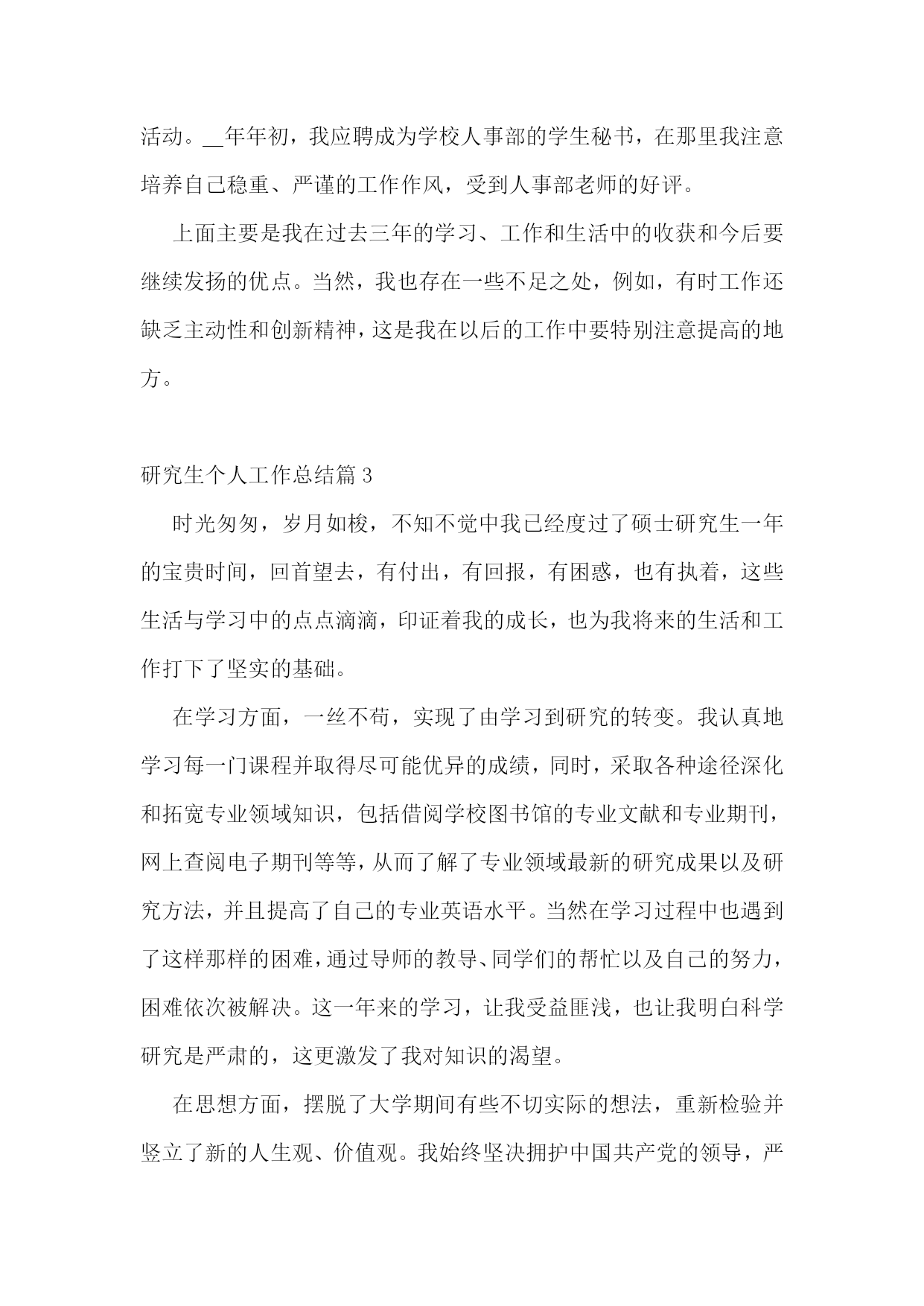 活动。__年年初，我应聘成为学校人事部的学生秘书，在那里我注意培养自己稳重、严谨的工作作风，受到人事部老师的好评。

上面主要是我在过去三年的学习、工作和生活中的收获和今后要继续发扬的优点。当然，我也存在一些不足之处，例如，有时工作还缺乏主动性和创新精神，这是我在以后的工作中要特别注意提高的地方。

研究生个人工作总结篇 3

时光匆匆，岁月如梭，不知不觉中我已经度过了硕士研究生一年的宝贵时间，回首望去，有付出，有回报，有困惑，也有执着，这些生活与学习中的点点滴滴，印证着我的成长，也为我将来的生活和工作打下了坚实的基础。

在学习方面，一丝不苟，实现了由学习到研究的转变。我认真地学习每一门课程并取得尽可能优异的成绩，同时，采取各种途径深化和拓宽专业领域知识，包括借阅学校图书馆的专业文献和专业期刊，网上查阅电子期刊等等，从而了解了专业领域最新的研究成果以及研究方法，并且提高了自己的专业英语水平。当然在学习过程中也遇到了这样那样的困难，通过导师的教导、同学们的帮忙以及自己的努力，困难依次被解决。这一年来的学习，让我受益匪浅，也让我明白科学研究是严肃的，这更激发了我对知识的渴望。

在思想方面，摆脱了大学期间有些不切实际的想法，重新检验并竖立了新的人生观、价值观。我始终坚决拥护中国共产党的领导，严